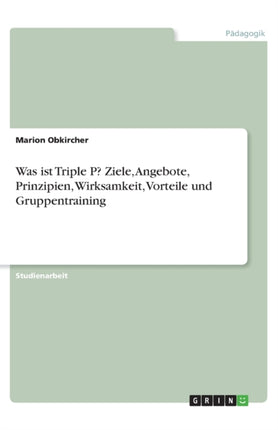 Pädagogik

Marion Obkircher

Was ist Triple P? Ziele, Angebote, Prinzipien, Wirksamkeit, Vorteile und Gruppentraining

Studienarbeit

GRIN